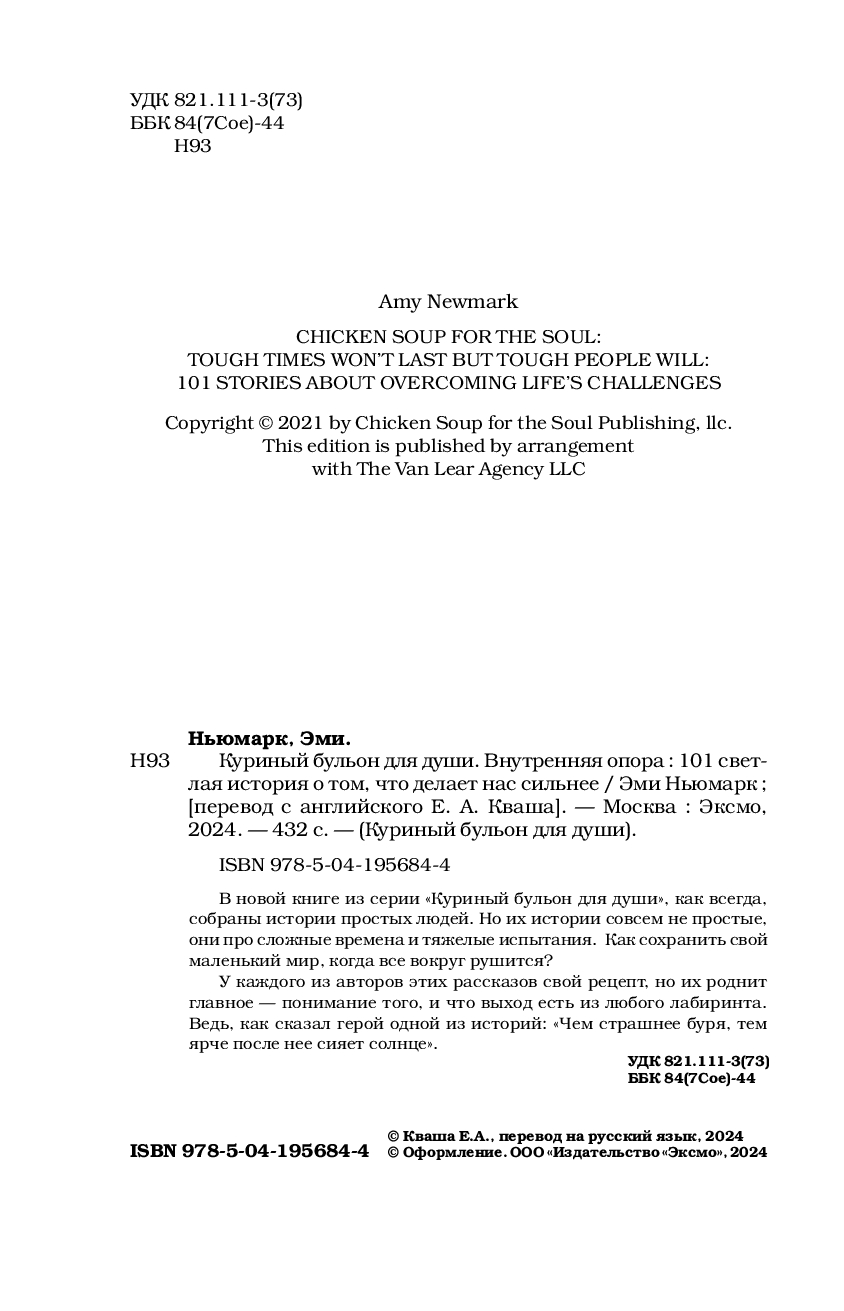 УДК 821.111-3(73)
ББК 84(7Сое)-44
Н93

Amy Newmark

CHICKEN SOUP FOR THE SOUL:
TOUGH TIMES WON'T LAST BUT TOUGH PEOPLE WILL:
101 STORIES ABOUT OVERCOMING LIFE'S CHALLENGES

Copyright © 2021 by Chicken Soup for the Soul Publishing, llc.
This edition is published by arrangement
with The Van Lear Agency LLC

Ньюмарк, Эми.

Н93 Куриный бульон для души. Внутренняя опора : 101 светлая история о том, что делает нас сильнее / Эми Ньюмарк ; [перевод с английского Е. А. Кваша]. — Москва : Эксмо, 2024. — 432 с. — (Куриный бульон для души).

ISBN 978-5-04-195684-4

В новой книге из серии «Куриный бульон для души», как всегда, собраны истории простых людей. Но их истории совсем не простые, они про сложные времена и тяжелые испытания. Как сохранить свой маленький мир, когда все вокруг рушится?

У каждого из авторов этих рассказов свой рецепт, но их роднит главное — понимание того, и что выход есть из любого лабиринта. Ведь, как сказал герой одной из историй: «Чем страшнее буря, тем ярче после нее сияет солнце».

УДК 821.111-3(73)
ББК 84(7Сое)-44

ISBN 978-5-04-195684-4

© Кваша Е.А., перевод на русский язык, 2024
© Оформление. ООО «Издательство «Эксмо», 2024